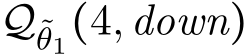 $\mathcal{Q}_{\tilde{\theta}_1}(4, down)$